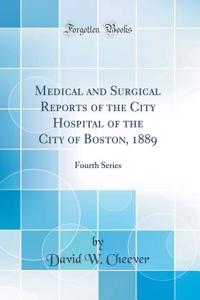 Forgotten Books

Medical and Surgical Reports of the City Hospital of the City of Boston, 1889

Fourth Series

by
David W. Cheever